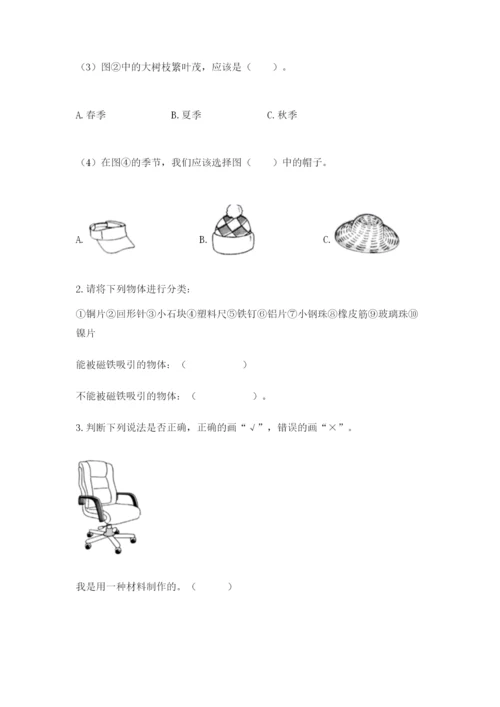 （3）图②中的大树枝繁叶茂，应该是（　　）。

A. 春季　　B. 夏季　　C. 秋季

（4）在图④的季节，我们应该选择图（　　）中的帽子。

A.　　B.　　C.

2. 请将下列物体进行分类：

①铜片②回形针③小石块④塑料尺⑤铁钉⑥铝片⑦小钢珠⑧橡皮筋⑨玻璃珠⑩镍片

能被磁铁吸引的物体：（　　　　）

不能被磁铁吸引的物体：（　　　　）。

3. 判断下列说法是否正确，正确的画“√”，错误的画“×”。

我是用一种材料制作的。（　　）